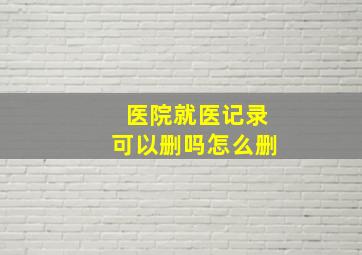 医院就医记录
可以删吗怎么删